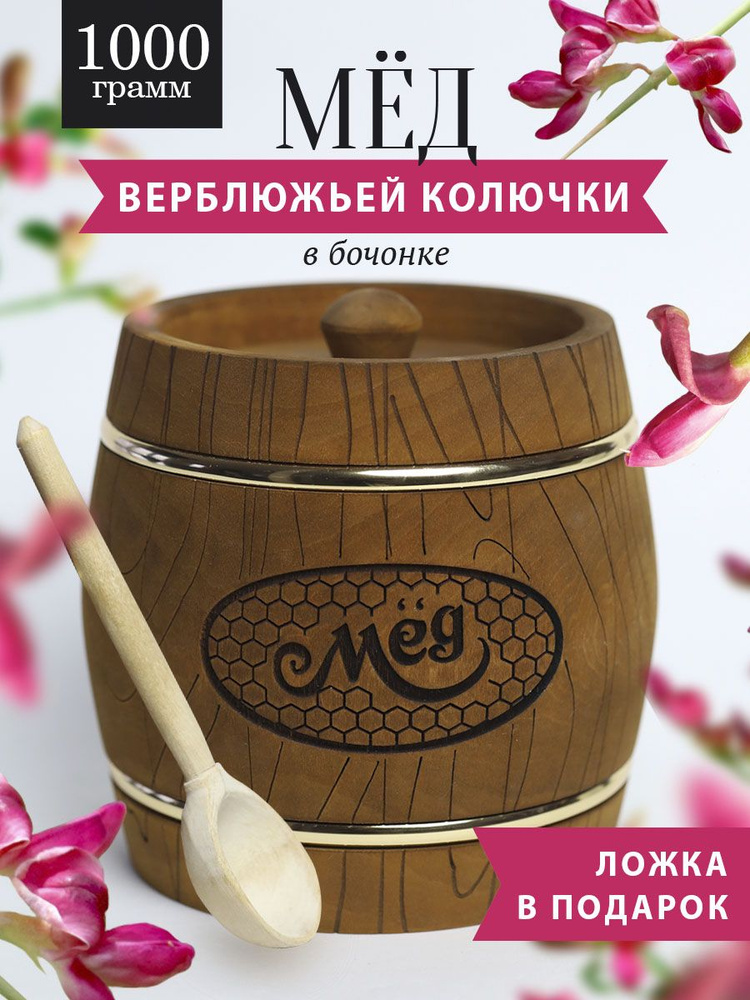 1000
грамм

МЁД

ВЕРБЛЮЖЬЕЙ КОЛЮЧКИ

в бочонке

Мёд

ЛОЖКА
В ПОДАРОК